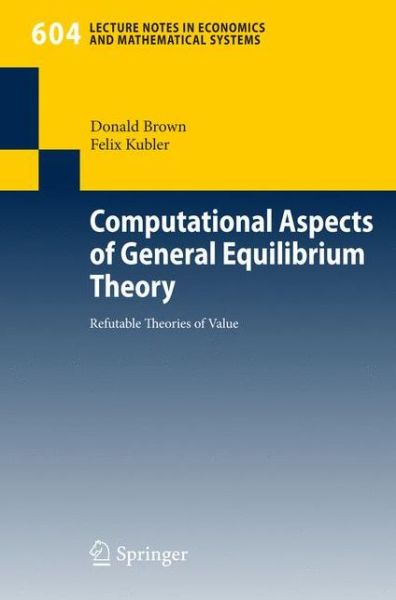 604 LECTURE NOTES IN ECONOMICS AND MATHEMATICAL SYSTEMS

Donald Brown
Felix Kubler

Computational Aspects of General Equilibrium Theory

Refutable Theories of Value

Springer